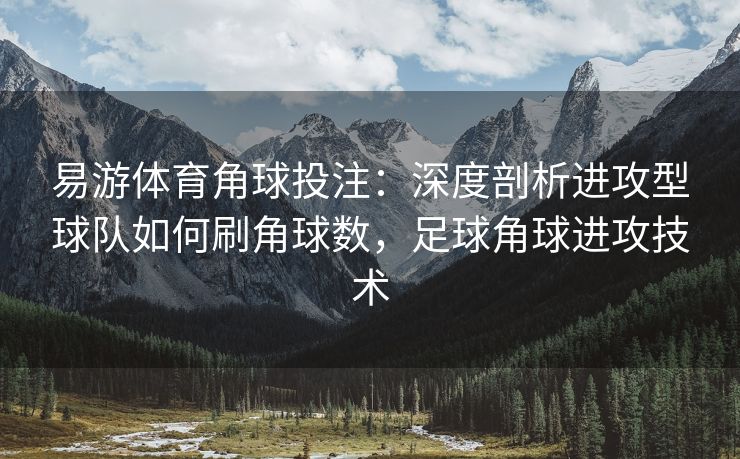 易游体育角球投注：深度剖析进攻型球队如何刷角球数，足球角球进攻技术